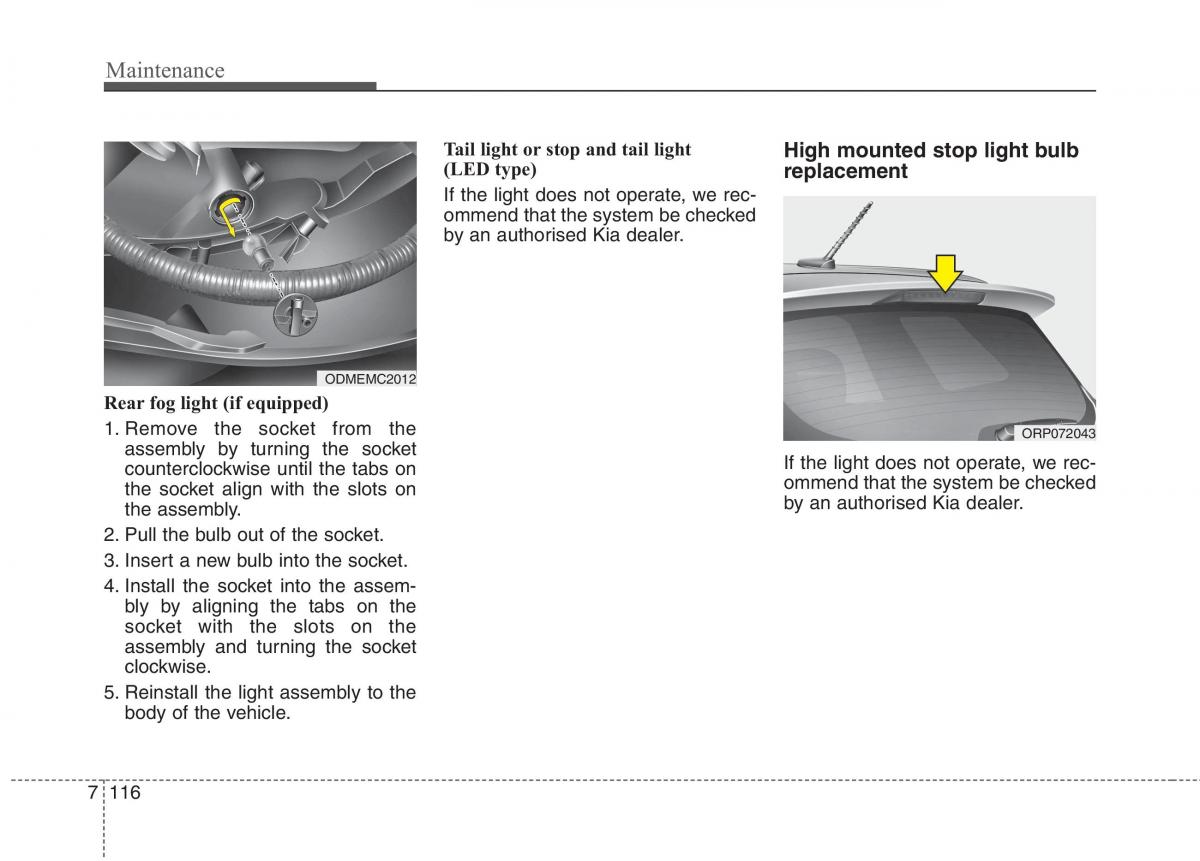 Maintenance

ODMEMC2012

Rear fog light (if equipped)

1. Remove the socket from the assembly by turning the socket counterclockwise until the tabs on the socket align with the slots on the assembly.
2. Pull the bulb out of the socket.
3. Insert a new bulb into the socket.
4. Install the socket into the assembly by aligning the tabs on the socket with the slots on the assembly and turning the socket clockwise.
5. Reinstall the light assembly to the body of the vehicle.

Tail light or stop and tail light (LED type)

If the light does not operate, we recommend that the system be checked by an authorised Kia dealer.

High mounted stop light bulb replacement

ORP072043

If the light does not operate, we recommend that the system be checked by an authorised Kia dealer.

7 116